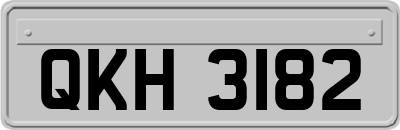 QKH 3182